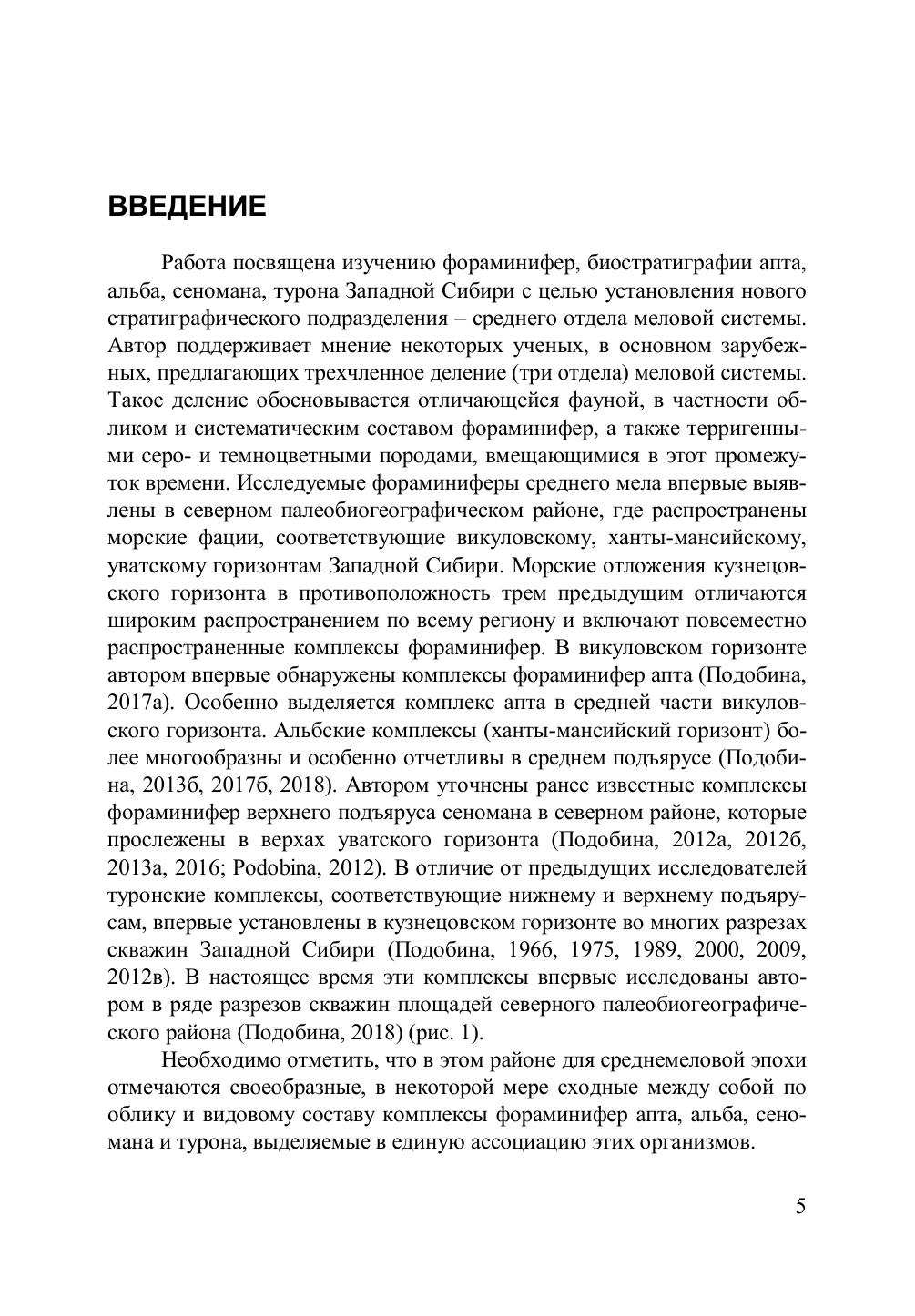 ВВЕДЕНИЕ

Работа посвящена изучению фораминифер, биостратиграфии апта, альба, сеномана, турона Западной Сибири с целью установления нового стратиграфического подразделения – среднего отдела меловой системы. Автор поддерживает мнение некоторых ученых, в основном зарубежных, предлагающих трехчленное деление (три отдела) меловой системы. Такое деление обосновывается отличающейся фауной, в частности обликом и систематическим составом фораминифер, а также терригенными серо- и темноцветными породами, вмещающимися в этот промежуток времени. Исследуемые фораминиферы среднего мела впервые выявлены в северном палеобиогеографическом районе, где распространены морские фации, соответствующие викуловскому, ханты-мансийскому, уватскому горизонтам Западной Сибири. Морские отложения кузнецовского горизонта в противоположность трем предыдущим отличаются широким распространением по всему региону и включают повсеместно распространенные комплексы фораминифер. В викуловском горизонте автором впервые обнаружены комплексы фораминифер апта (Подобина, 2017а). Особенно выделяется комплекс апта в средней части викуловского горизонта. Альбские комплексы (ханты-мансийский горизонт) более многообразны и особенно отчетливы в среднем подъярусе (Подобина, 2013б, 2017б, 2018). Автором уточнены ранее известные комплексы фораминифер верхнего подъяруса сеномана в северном районе, которые прослежены в верхах уватского горизонта (Подобина, 2012а, 2012б, 2013а, 2016; Podobina, 2012). В отличие от предыдущих исследователей туронские комплексы, соответствующие нижнему и верхнему подъярусам, впервые установлены в кузнецовском горизонте во многих разрезах скважин Западной Сибири (Подобина, 1966, 1975, 1989, 2000, 2009, 2012в). В настоящее время эти комплексы впервые исследованы автором в ряде разрезов скважин площадей северного палеобиогеографического района (Подобина, 2018) (рис. 1).

Необходимо отметить, что в этом районе для среднемеловой эпохи отмечаются своеобразные, в некоторой мере сходные между собой по облику и видовому составу комплексы фораминифер апта, альба, сеномана и турона, выделяемые в единую ассоциацию этих организмов.

5